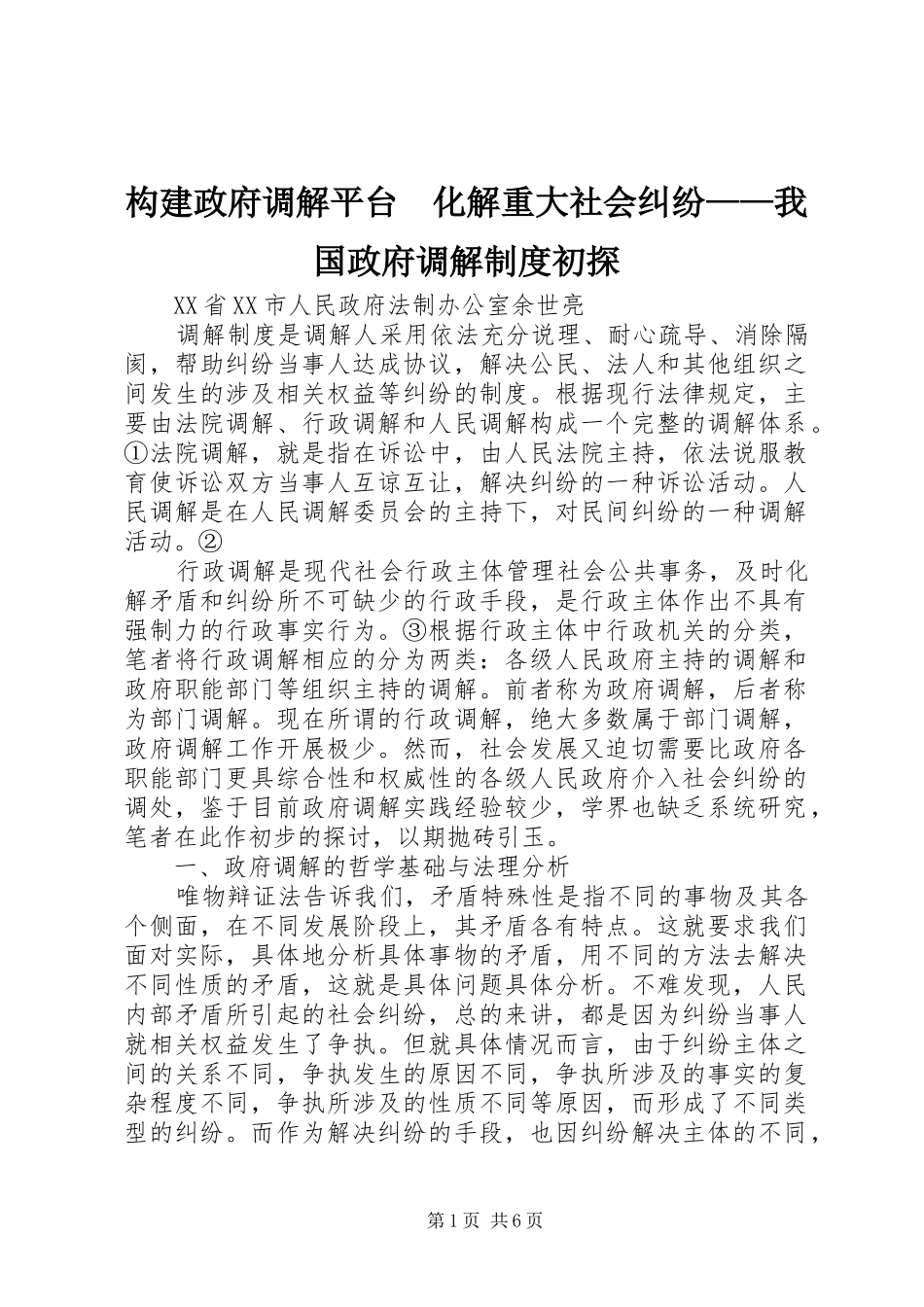 构建政府调解平台　化解重大社会纠纷——我国政府调解制度初探

XX省XX市人民政府法制办公室余世亮

调解制度是调解人采用依法充分说理、耐心疏导、消除隔阂，帮助纠纷当事人达成协议，解决公民、法人和其他组织之间发生的涉及相关权益等纠纷的制度。根据现行法律规定，主要由法院调解、行政调解和人民调解构成一个完整的调解体系。①法院调解，就是指在诉讼中，由人民法院主持，依法说服教育使诉讼双方当事人互谅互让，解决纠纷的一种诉讼活动。人民调解是在人民调解委员会的主持下，对民间纠纷的一种调解活动。②

行政调解是现代社会行政主体管理社会公共事务，及时化解矛盾和纠纷所不可缺少的行政手段，是行政主体作出不具有强制力的行政事实行为。③根据行政主体中行政机关的分类，笔者将行政调解相应的分为两类：各级人民政府主持的调解和政府职能部门等组织主持的调解。前者称为政府调解，后者称为部门调解。现在所谓的行政调解，绝大多数属于部门调解，政府调解工作开展极少。然而，社会发展又迫切需要比政府各职能部门更具综合性和权威性的各级人民政府介入社会纠纷的调处，鉴于目前政府调解实践经验较少，学界也缺乏系统研究，笔者在此作初步的探讨，以期抛砖引玉。

一、政府调解的哲学基础与法理分析

唯物辩证法告诉我们，矛盾特殊性是指不同的事物及其各个侧面，在不同发展阶段上，其矛盾各有特点。这就要求我们面对实际，具体地分析具体事物的矛盾，用不同的方法去解决不同性质的矛盾，这就是具体问题具体分析。不难发现，人民内部矛盾所引起的社会纠纷，总的来讲，都是因为纠纷当事人就相关权益发生了争执。但就具体情况而言，由于纠纷主体之间的关系不同，争执发生的原因不同，争执所涉及的事实的复杂程度不同，争执所涉及的性质不同等原因，而形成了不同类型的纠纷。而作为解决纠纷的手段，也因纠纷解决主体的不同，

第1页 共6页